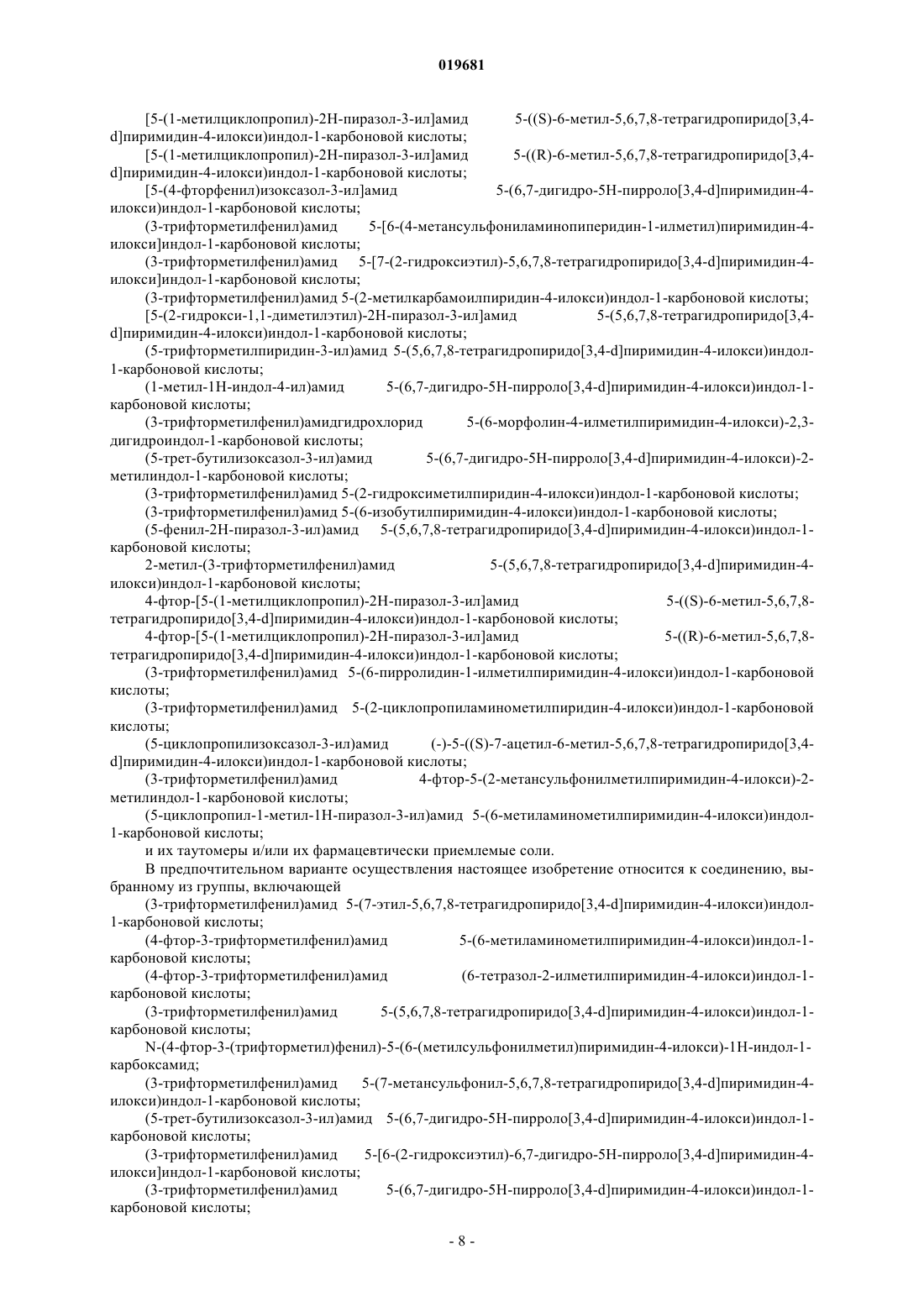 019681

[5-(1-метилциклопропил)-2H-пиразол-3-ил]амид 5-((S)-6-метил-5,6,7,8-тетрагидропиридо[3,4-d]пиримидин-4-илокси)индол-1-карбоновой кислоты;

[5-(1-метилциклопропил)-2H-пиразол-3-ил]амид 5-((R)-6-метил-5,6,7,8-тетрагидропиридо[3,4-d]пиримидин-4-илокси)индол-1-карбоновой кислоты;

[5-(4-фторфенил)изоксазол-3-ил]амид 5-(6,7-дигидро-5H-пирроло[3,4-d]пиримидин-4-илокси)индол-1-карбоновой кислоты;

(3-трифторметилфенил)амид 5-[6-(4-метансульфониламинопиперидин-1-илметил)пиримидин-4-илокси]индол-1-карбоновой кислоты;

(3-трифторметилфенил)амид 5-[7-(2-гидроксиэтил)-5,6,7,8-тетрагидропиридо[3,4-d]пиримидин-4-илокси]индол-1-карбоновой кислоты;

(3-трифторметилфенил)амид 5-(2-метилкарбамоилпиридин-4-илокси)индол-1-карбоновой кислоты;

[5-(2-гидрокси-1,1-диметилэтил)-2H-пиразол-3-ил]амид 5-(5,6,7,8-тетрагидропиридо[3,4-d]пиримидин-4-илокси)индол-1-карбоновой кислоты;

(5-трифторметилпиридин-3-ил)амид 5-(5,6,7,8-тетрагидропиридо[3,4-d]пиримидин-4-илокси)индол-1-карбоновой кислоты;

(1-метил-1H-индол-4-ил)амид 5-(6,7-дигидро-5H-пирроло[3,4-d]пиримидин-4-илокси)индол-1-карбоновой кислоты;

(3-трифторметилфенил)амидгидрохлорид 5-(6-морфолин-4-илметилпиримидин-4-илокси)-2,3-дигидроиндол-1-карбоновой кислоты;

(5-трет-бутилизоксазол-3-ил)амид 5-(6,7-дигидро-5H-пирроло[3,4-d]пиримидин-4-илокси)-2-метилиндол-1-карбоновой кислоты;

(3-трифторметилфенил)амид 5-(2-гидроксиметилпиридин-4-илокси)индол-1-карбоновой кислоты;

(3-трифторметилфенил)амид 5-(6-изобутилпиримидин-4-илокси)индол-1-карбоновой кислоты;

(5-фенил-2H-пиразол-3-ил)амид 5-(5,6,7,8-тетрагидропиридо[3,4-d]пиримидин-4-илокси)индол-1-карбоновой кислоты;

2-метил-(3-трифторметилфенил)амид 5-(5,6,7,8-тетрагидропиридо[3,4-d]пиримидин-4-илокси)индол-1-карбоновой кислоты;

4-фтор-[5-(1-метилциклопропил)-2H-пиразол-3-ил]амид 5-((S)-6-метил-5,6,7,8-тетрагидропиридо[3,4-d]пиримидин-4-илокси)индол-1-карбоновой кислоты;

4-фтор-[5-(1-метилциклопропил)-2H-пиразол-3-ил]амид 5-((R)-6-метил-5,6,7,8-тетрагидропиридо[3,4-d]пиримидин-4-илокси)индол-1-карбоновой кислоты;

(3-трифторметилфенил)амид 5-(6-пирролидин-1-илметилпиримидин-4-илокси)индол-1-карбоновой кислоты;

(3-трифторметилфенил)амид 5-(2-циклопропиламинометилпиридин-4-илокси)индол-1-карбоновой кислоты;

(5-циклопропилизоксазол-3-ил)амид (-)-5-((S)-7-ацетил-6-метил-5,6,7,8-тетрагидропиридо[3,4-d]пиримидин-4-илокси)индол-1-карбоновой кислоты;

(3-трифторметилфенил)амид 4-фтор-5-(2-метансульфонилметилпиримидин-4-илокси)-2-метилиндол-1-карбоновой кислоты;

(5-циклопропил-1-метил-1H-пиразол-3-ил)амид 5-(6-метиламинометилпиримидин-4-илокси)индол-1-карбоновой кислоты;

и их таутомеры и/или их фармацевтически приемлемые соли.

В предпочтительном варианте осуществления настоящее изобретение относится к соединению, выбранному из группы, включающей

(3-трифторметилфенил)амид 5-(7-этил-5,6,7,8-тетрагидропиридо[3,4-d]пиримидин-4-илокси)индол-1-карбоновой кислоты;

(4-фтор-3-трифторметилфенил)амид 5-(6-метиламинометилпиримидин-4-илокси)индол-1-карбоновой кислоты;

(4-фтор-3-трифторметилфенил)амид (6-тетразол-2-илметилпиримидин-4-илокси)индол-1-карбоновой кислоты;

(3-трифторметилфенил)амид 5-(5,6,7,8-тетрагидропиридо[3,4-d]пиримидин-4-илокси)индол-1-карбоновой кислоты;

N-(4-фтор-3-(трифторметил)фенил)-5-(6-(метилсульфонилметил)пиримидин-4-илокси)-1H-индол-1-карбоксамид;

(3-трифторметилфенил)амид 5-(7-метансульфонил-5,6,7,8-тетрагидропиридо[3,4-d]пиримидин-4-илокси)индол-1-карбоновой кислоты;

(5-трет-бутилизоксазол-3-ил)амид 5-(6,7-дигидро-5H-пирроло[3,4-d]пиримидин-4-илокси)индол-1-карбоновой кислоты;

(3-трифторметилфенил)амид 5-[6-(2-гидроксиэтил)-6,7-дигидро-5H-пирроло[3,4-d]пиримидин-4-илокси]индол-1-карбоновой кислоты;

(3-трифторметилфенил)амид 5-(6,7-дигидро-5H-пирроло[3,4-d]пиримидин-4-илокси)индол-1-карбоновой кислоты;

- 8 -